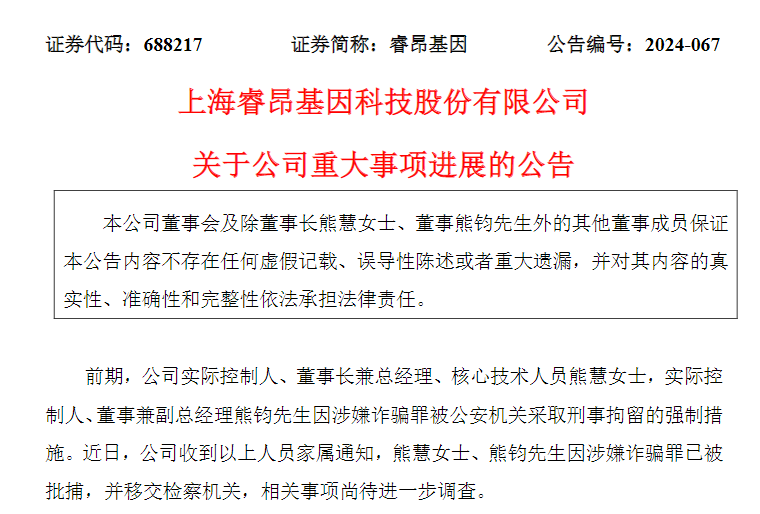 证券代码：688217　　证券简称：睿昂基因　　公告编号：2024-067

上海睿昂基因科技股份有限公司

关于公司重大事项进展的公告

本公司董事会及除董事长熊慧女士、董事熊钧先生外的其他董事成员保证本公告内容不存在任何虚假记载、误导性陈述或者重大遗漏，并对其内容的真实性、准确性和完整性依法承担法律责任。

前期，公司实际控制人、董事长兼总经理、核心技术人员熊慧女士，实际控制人、董事兼副总经理熊钧先生因涉嫌诈骗罪被公安机关采取刑事拘留的强制措施。近日，公司收到以上人员家属通知，熊慧女士、熊钧先生因涉嫌诈骗罪已被批捕，并移交检察机关，相关事项尚待进一步调查。